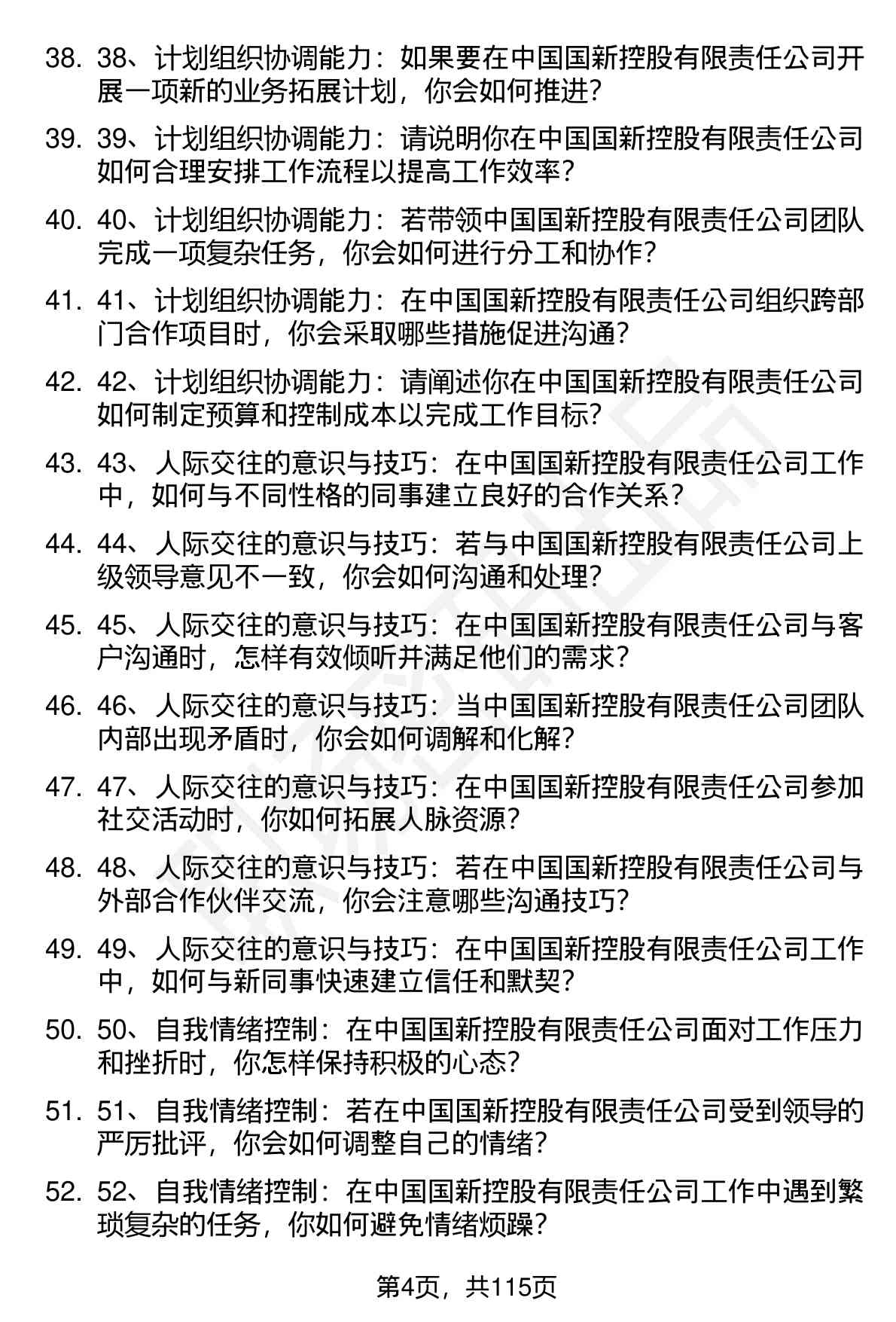 38. 38、计划组织协调能力：如果要在中国国新控股有限责任公司开展一项新的业务拓展计划，你会如何推进？

39. 39、计划组织协调能力：请说明你在中国国新控股有限责任公司如何合理安排工作流程以提高工作效率？

40. 40、计划组织协调能力：若带领中国国新控股有限责任公司团队完成一项复杂任务，你会如何进行分工和协作？

41. 41、计划组织协调能力：在中国国新控股有限责任公司组织跨部门合作项目时，你会采取哪些措施促进沟通？

42. 42、计划组织协调能力：请阐述你在中国国新控股有限责任公司如何制定预算和控制成本以完成工作目标？

43. 43、人际交往的意识与技巧：在中国国新控股有限责任公司工作中，如何与不同性格的同事建立良好的合作关系？

44. 44、人际交往的意识与技巧：若与中国国新控股有限责任公司上级领导意见不一致，你会如何沟通和处理？

45. 45、人际交往的意识与技巧：在中国国新控股有限责任公司与客户沟通时，怎样有效倾听并满足他们的需求？

46. 46、人际交往的意识与技巧：当中国国新控股有限责任公司团队内部出现矛盾时，你会如何调解和化解？

47. 47、人际交往的意识与技巧：在中国国新控股有限责任公司参加社交活动时，你如何拓展人脉资源？

48. 48、人际交往的意识与技巧：若在中国国新控股有限责任公司与外部合作伙伴交流，你会注意哪些沟通技巧？

49. 49、人际交往的意识与技巧：在中国国新控股有限责任公司工作中，如何与新同事快速建立信任和默契？

50. 50、自我情绪控制：在中国国新控股有限责任公司面对工作压力和挫折时，你怎样保持积极的心态？

51. 51、自我情绪控制：若在中国国新控股有限责任公司受到领导的严厉批评，你会如何调整自己的情绪？

52. 52、自我情绪控制：在中国国新控股有限责任公司工作中遇到繁琐复杂的任务，你如何避免情绪烦躁？

第4页，共115页